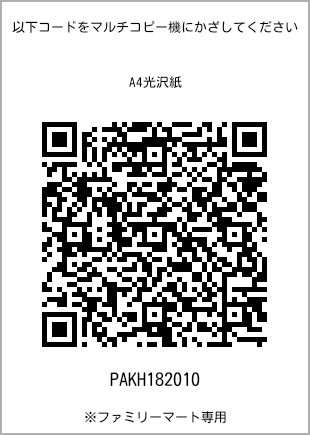 以下コードをマルチコピー機にかざしてください

A4光沢紙

PAKH182010

※ファミリーマート専用